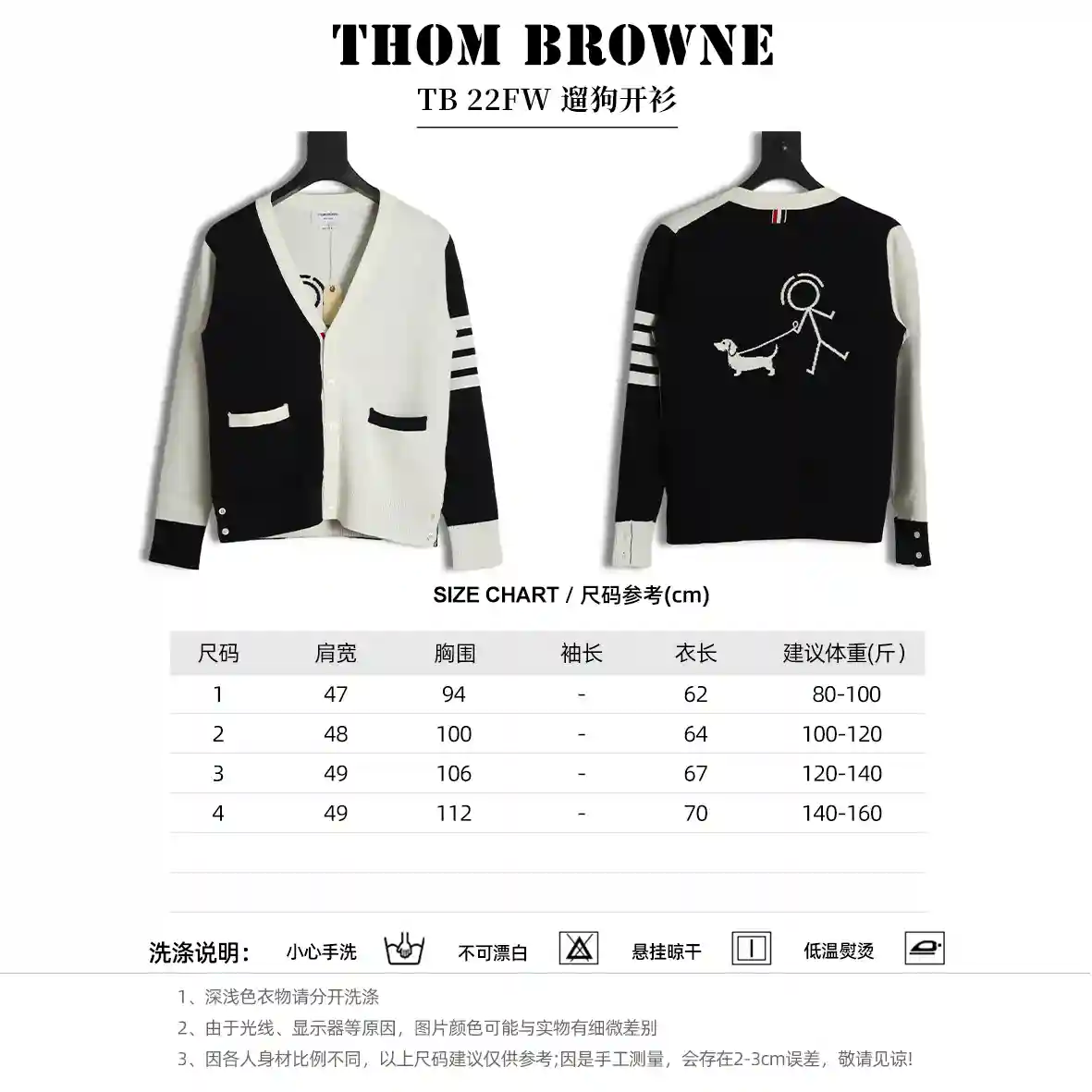 THOM BROWNE

TB 22FW 遛狗开衫

SIZE CHART / 尺码参考(cm)

| 尺码 | 肩宽 | 胸围 | 袖长 | 衣长 | 建议体重(斤) |
|---|---|---|---|---|---|
| 1 | 47 | 94 | - | 62 | 80-100 |
| 2 | 48 | 100 | - | 64 | 100-120 |
| 3 | 49 | 106 | - | 67 | 120-140 |
| 4 | 49 | 112 | - | 70 | 140-160 |

洗涤说明: 小心手洗 不可漂白 悬挂晾干 低温熨烫

1、深浅色衣物请分开洗涤

2、由于光线、显示器等原因，图片颜色可能与实物有细微差别

3、因各人身材比例不同，以上尺码建议仅供参考;因是手工测量，会存在2-3cm误差，敬请见谅!